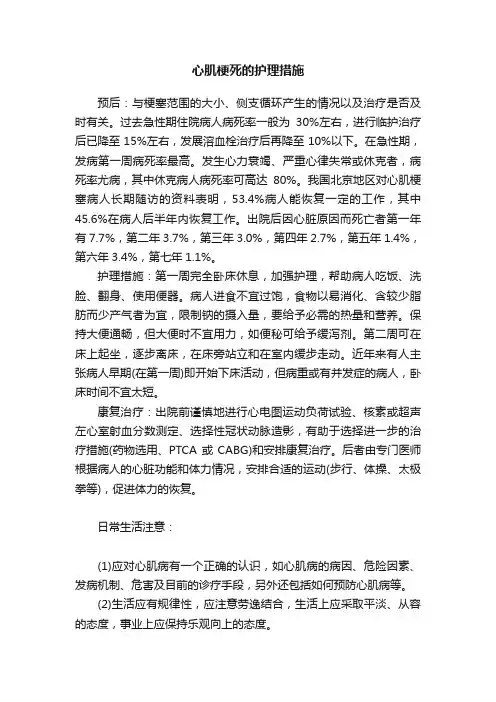 心肌梗死的护理措施

预后：与梗塞范围的大小、侧支循环产生的情况以及治疗是否及时有关。过去急性期住院病人病死率一般为 30%左右，进行临护治疗后已降至 15%左右，发展溶血栓治疗后再降至 10%以下。在急性期，发病第一周病死率最高。发生心力衰竭、严重心律失常或休克者，病死率尤病，其中休克病人病死率可高达 80%。我国北京地区对心肌梗塞病人长期随访的资料表明，53.4%病人能恢复一定的工作，其中 45.6%在病人后半年内恢复工作。出院后因心脏原因而死亡者第一年有 7.7%，第二年 3.7%，第三年 3.0%，第四年 2.7%，第五年 1.4%，第六年 3.4%，第七年 1.1%。

护理措施：第一周完全卧床休息，加强护理，帮助病人吃饭、洗脸、翻身、使用便器。病人进食不宜过饱，食物以易消化、含较少脂肪而少产气者为宜，限制钠的摄入量，要给予必需的热量和营养。保持大便通畅，但大便时不宜用力，如便秘可给予缓泻剂。第二周可在床上起坐，逐步离床，在床旁站立和在室内缓步走动。近年来有人主张病人早期(在第一周)即开始下床活动，但病重或有并发症的病人，卧床时间不宜太短。

康复治疗：出院前谨慎地进行心电图运动负荷试验、核素或超声左心室射血分数测定、选择性冠状动脉造影，有助于选择进一步的治疗措施(药物选用、PTCA 或 CABG)和安排康复治疗。后者由专门医师根据病人的心脏功能和体力情况，安排合适的运动(步行、体操、太极拳等)，促进体力的恢复。

日常生活注意：

(1)应对心肌病有一个正确的认识，如心肌病的病因、危险因素、发病机制、危害及目前的诊疗手段，另外还包括如何预防心肌病等。

(2)生活应有规律性，应注意劳逸结合，生活上应采取平淡、从容的态度，事业上应保持乐观向上的态度。